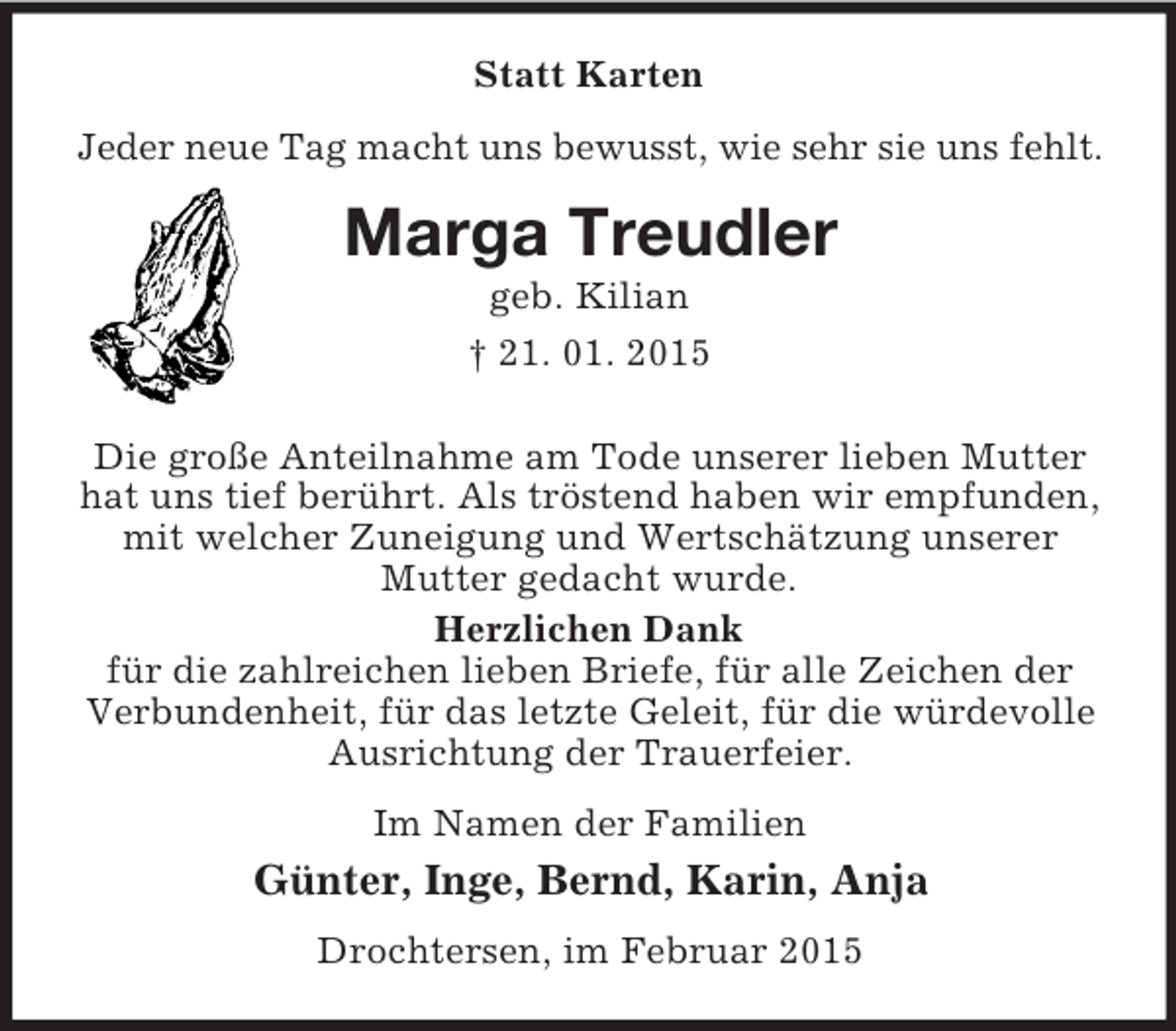 Statt Karten

Jeder neue Tag macht uns bewusst, wie sehr sie uns fehlt.

Marga Treudler

geb. Kilian

† 21. 01. 2015

Die große Anteilnahme am Tode unserer lieben Mutter hat uns tief berührt. Als tröstend haben wir empfunden, mit welcher Zuneigung und Wertschätzung unserer Mutter gedacht wurde.

Herzlichen Dank

für die zahlreichen lieben Briefe, für alle Zeichen der Verbundenheit, für das letzte Geleit, für die würdevolle Ausrichtung der Trauerfeier.

Im Namen der Familien

Günter, Inge, Bernd, Karin, Anja

Drochtersen, im Februar 2015